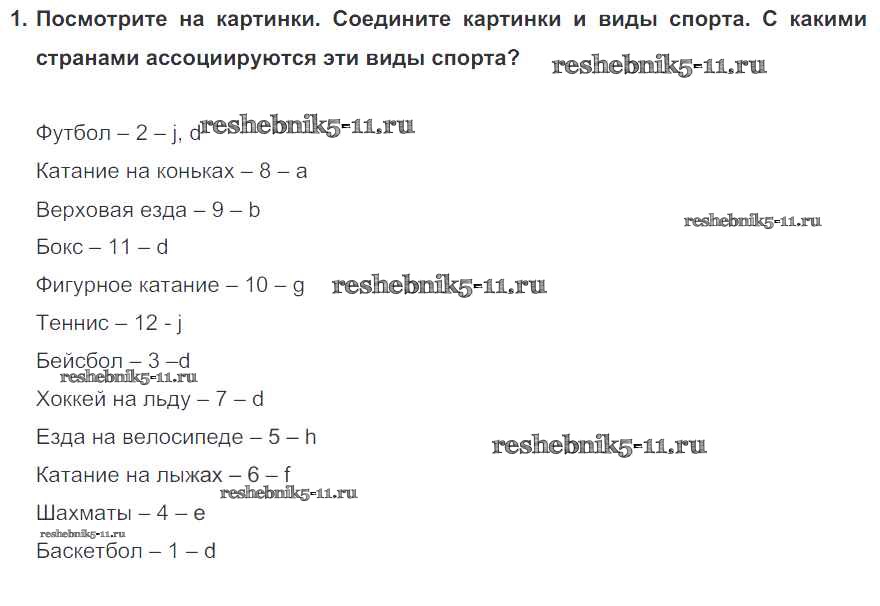 1. Посмотрите на картинки. Соедините картинки и виды спорта. С какими странами ассоциируются эти виды спорта? reshebnik5-11.ru

Футбол – 2 – j, d reshebnik5-11.ru

Катание на коньках – 8 – a

Верховая езда – 9 – b reshebnik5-11.ru

Бокс – 11 – d

Фигурное катание – 10 – g reshebnik5-11.ru

Теннис – 12 - j

Бейсбол – 3 –d
reshebnik5-11.ru

Хоккей на льду – 7 – d

Езда на велосипеде – 5 – h reshebnik5-11.ru

Катание на лыжах – 6 – f
reshebnik5-11.ru

Шахматы – 4 – e
reshebnik5-11.ru

Баскетбол – 1 – d